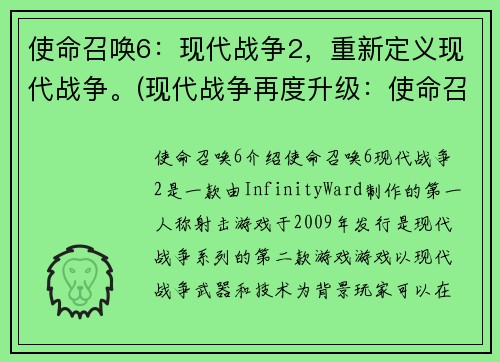 使命召唤6：现代战争2，重新定义现代战争。(现代战争再度升级：使命召

使命召唤6介绍使命召唤6现代战争2是一款由InfinityWard制作的第一人称射击游戏于2009年发行是现代战争系列的第二款游戏游戏以现代战争武器和技术为背景玩家可以在